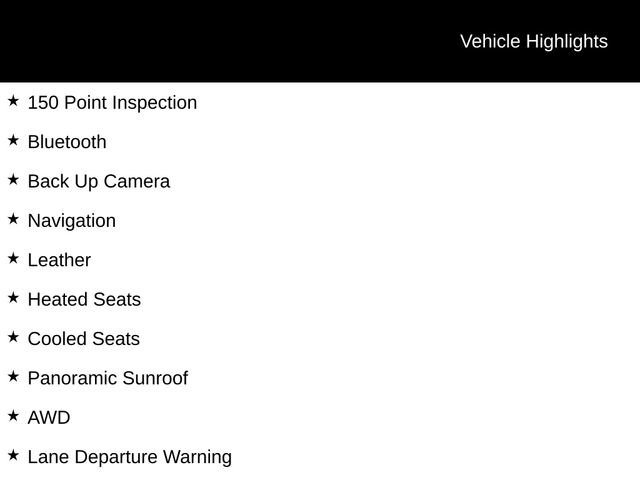 Vehicle Highlights

★ 150 Point Inspection

★ Bluetooth

★ Back Up Camera

★ Navigation

★ Leather

★ Heated Seats

★ Cooled Seats

★ Panoramic Sunroof

★ AWD

★ Lane Departure Warning